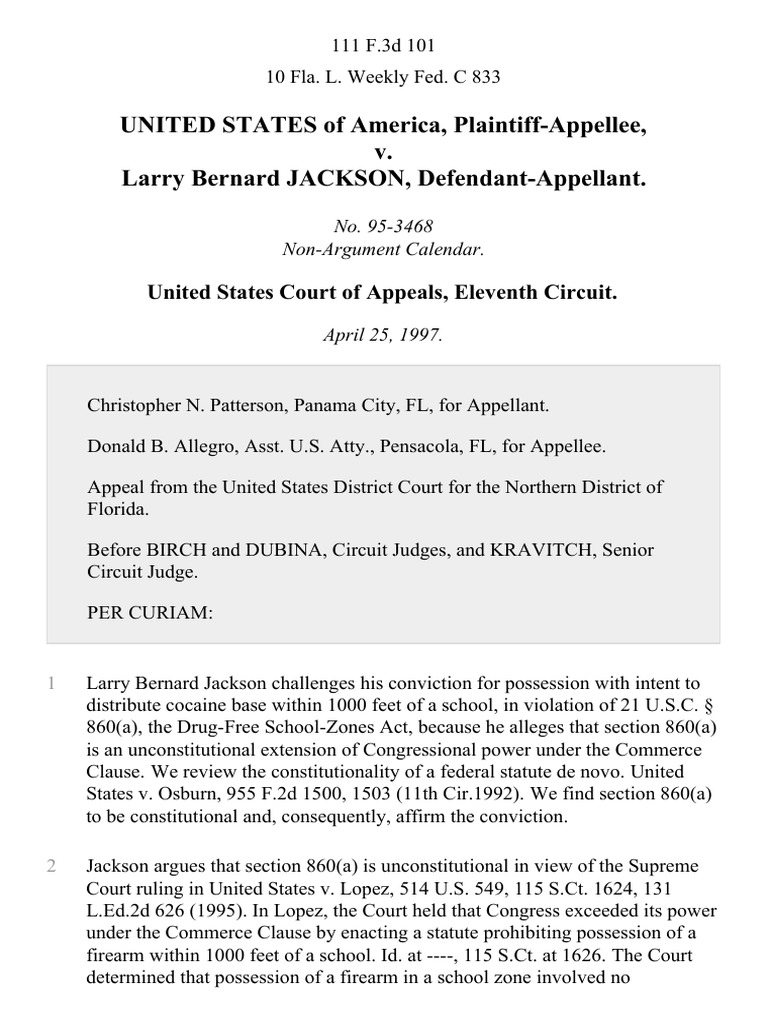 111 F.3d 101

10 Fla. L. Weekly Fed. C 833

UNITED STATES of America, Plaintiff-Appellee, v. Larry Bernard JACKSON, Defendant-Appellant.

No. 95-3468
Non-Argument Calendar.

United States Court of Appeals, Eleventh Circuit.

April 25, 1997.

Christopher N. Patterson, Panama City, FL, for Appellant.

Donald B. Allegro, Asst. U.S. Atty., Pensacola, FL, for Appellee.

Appeal from the United States District Court for the Northern District of Florida.

Before BIRCH and DUBINA, Circuit Judges, and KRAVITCH, Senior Circuit Judge.

PER CURIAM:

1 Larry Bernard Jackson challenges his conviction for possession with intent to distribute cocaine base within 1000 feet of a school, in violation of 21 U.S.C. § 860(a), the Drug-Free School-Zones Act, because he alleges that section 860(a) is an unconstitutional extension of Congressional power under the Commerce Clause. We review the constitutionality of a federal statute de novo. United States v. Osburn, 955 F.2d 1500, 1503 (11th Cir.1992). We find section 860(a) to be constitutional and, consequently, affirm the conviction.

2 Jackson argues that section 860(a) is unconstitutional in view of the Supreme Court ruling in United States v. Lopez, 514 U.S. 549, 115 S.Ct. 1624, 131 L.Ed.2d 626 (1995). In Lopez, the Court held that Congress exceeded its power under the Commerce Clause by enacting a statute prohibiting possession of a firearm within 1000 feet of a school. Id. at ----, 115 S.Ct. at 1626. The Court determined that possession of a firearm in a school zone involved no